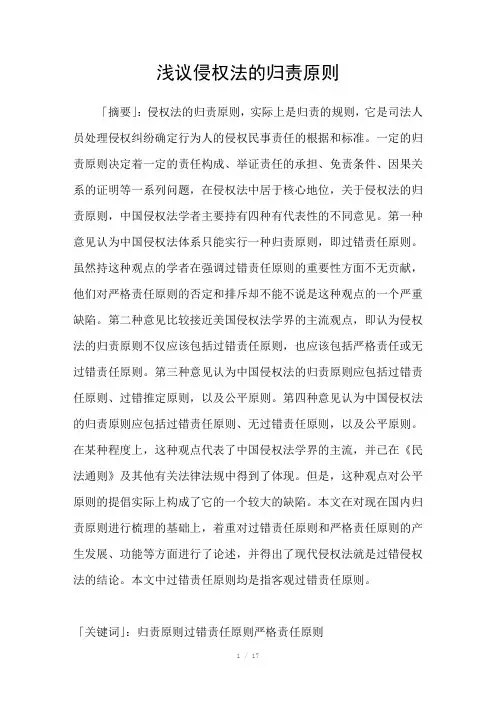 浅议侵权法的归责原则

「摘要」：侵权法的归责原则，实际上是归责的规则，它是司法人员处理侵权纠纷确定行为人的侵权民事责任的根据和标准。一定的归责原则决定着一定的责任构成、举证责任的承担、免责条件、因果关系的证明等一系列问题，在侵权法中居于核心地位，关于侵权法的归责原则，中国侵权法学者主要持有四种有代表性的不同意见。第一种意见认为中国侵权法体系只能实行一种归责原则，即过错责任原则。虽然持这种观点的学者在强调过错责任原则的重要性方面不无贡献，他们对严格责任原则的否定和排斥却不能不说是这种观点的一个严重缺陷。第二种意见比较接近美国侵权法学界的主流观点，即认为侵权法的归责原则不仅应该包括过错责任原则，也应该包括严格责任或无过错责任原则。第三种意见认为中国侵权法的归责原则应包括过错责任原则、过错推定原则，以及公平原则。第四种意见认为中国侵权法的归责原则应包括过错责任原则、无过错责任原则，以及公平原则。在某种程度上，这种观点代表了中国侵权法学界的主流，并已在《民法通则》及其他有关法律法规中得到了体现。但是，这种观点对公平原则的提倡实际上构成了它的一个较大的缺陷。本文在对现在国内归责原则进行梳理的基础上，着重对过错责任原则和严格责任原则的产生发展、功能等方面进行了论述，并得出了现代侵权法就是过错侵权法的结论。本文中过错责任原则均是指客观过错责任原则。

「关键词」：归责原则过错责任原则严格责任原则

1 / 17